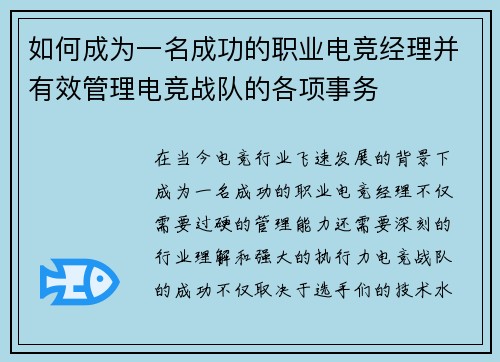 如何成为一名成功的职业电竞经理并有效管理电竞战队的各项事务

在当今电竞行业飞速发展的背景下成为一名成功的职业电竞经理不仅需要过硬的管理能力还需要深刻的行业理解和强大的执行力电竞战队的成功不仅取决于选手们的技术水